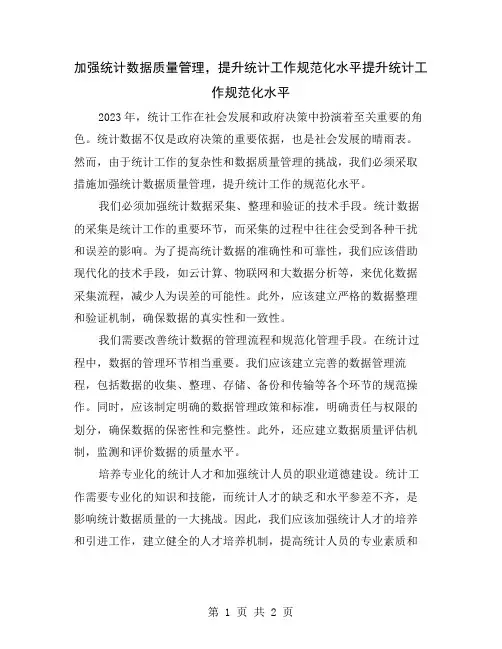 加强统计数据质量管理，提升统计工作规范化水平提升统计工作规范化水平

2023年，统计工作在社会发展和政府决策中扮演着至关重要的角色。统计数据不仅是政府决策的重要依据，也是社会发展的晴雨表。然而，由于统计工作的复杂性和数据质量管理的挑战，我们必须采取措施加强统计数据质量管理，提升统计工作的规范化水平。

我们必须加强统计数据采集、整理和验证的技术手段。统计数据的采集是统计工作的重要环节，而采集的过程中往往会受到各种干扰和误差的影响。为了提高统计数据的准确性和可靠性，我们应该借助现代化的技术手段，如云计算、物联网和大数据分析等，来优化数据采集流程，减少人为误差的可能性。此外，应该建立严格的数据整理和验证机制，确保数据的真实性和一致性。

我们需要改善统计数据的管理流程和规范化管理手段。在统计过程中，数据的管理环节相当重要。我们应该建立完善的数据管理流程，包括数据的收集、整理、存储、备份和传输等各个环节的规范操作。同时，应该制定明确的数据管理政策和标准，明确责任与权限的划分，确保数据的保密性和完整性。此外，还应建立数据质量评估机制，监测和评价数据的质量水平。

培养专业化的统计人才和加强统计人员的职业道德建设。统计工作需要专业化的知识和技能，而统计人才的缺乏和水平参差不齐，是影响统计数据质量的一大挑战。因此，我们应该加强统计人才的培养和引进工作，建立健全的人才培养机制，提高统计人员的专业素质和

第 1 页 共 2 页